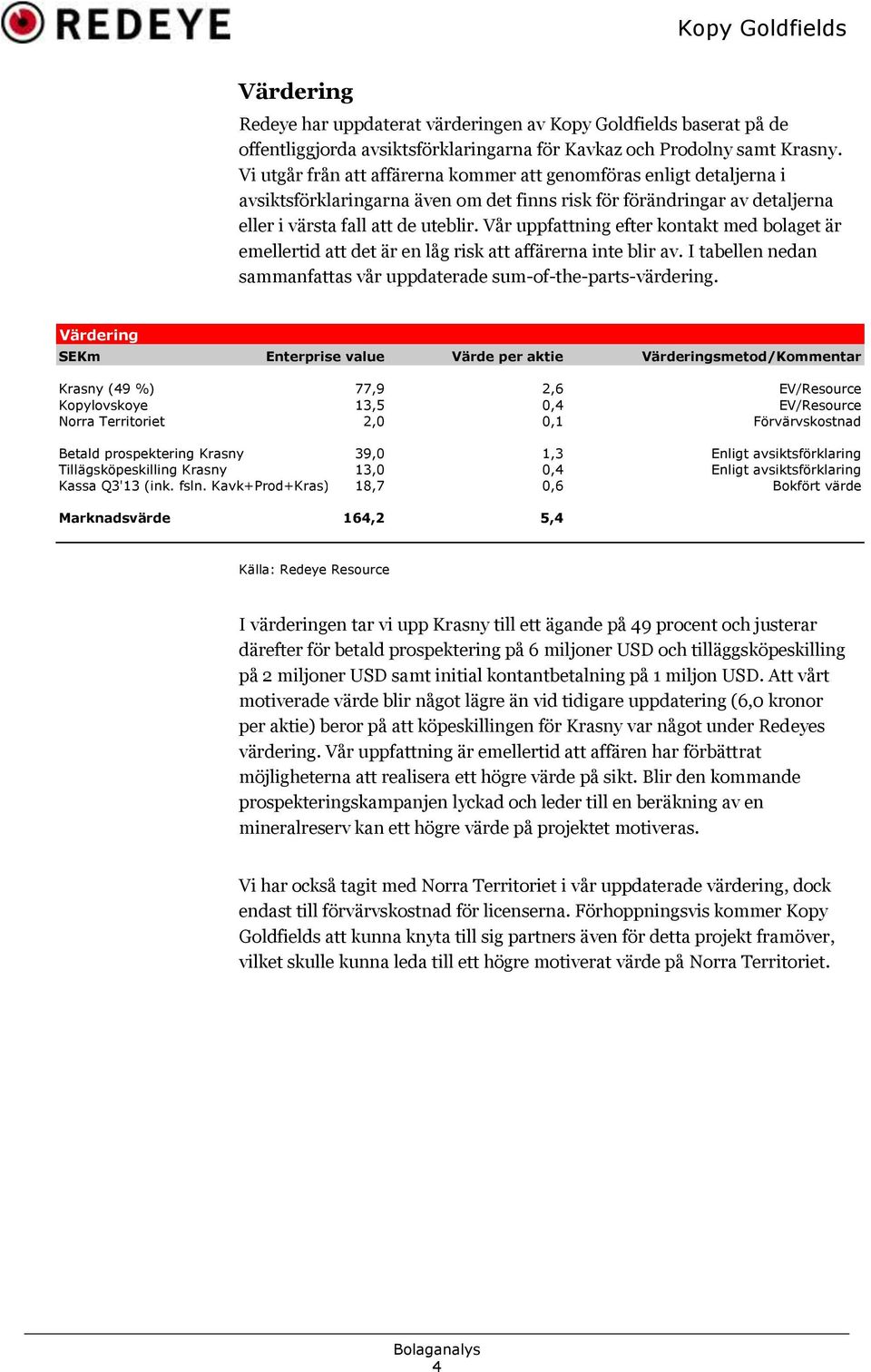 REDEYE

Kopy Goldfields

Värdering

Redeye har uppdaterat värderingen av Kopy Goldfields baserat på de offentliggjorda avsiktsförklaringarna för Kavkaz och Prodolny samt Krasny. Vi utgår från att affärerna kommer att genomföras enligt detaljerna i avsiktsförklaringarna även om det finns risk för förändringar av detaljerna eller i värsta fall att de uteblir. Vår uppfattning efter kontakt med bolaget är emellertid att det är en låg risk att affärerna inte blir av. I tabellen nedan sammanfattas vår uppdaterade sum-of-the-parts-värdering.

Värdering

| SEKm | Enterprise value | Värde per aktie | Värderingsmetod/Kommentar |
|---|---|---|---|
| Krasny (49 %) | 77,9 | 2,6 | EV/Resource |
| Kopylovskoye | 13,5 | 0,4 | EV/Resource |
| Norra Territoriet | 2,0 | 0,1 | Förvärvskostnad |
| Betald prospektering Krasny | 39,0 | 1,3 | Enligt avsiktsförklaring |
| Tillägsköpeskilling Krasny | 13,0 | 0,4 | Enligt avsiktsförklaring |
| Kassa Q3'13 (ink. fsln. Kavk+Prod+Kras) | 18,7 | 0,6 | Bokfört värde |
| Marknadsvärde | 164,2 | 5,4 | |

Källa: Redeye Resource

I värderingen tar vi upp Krasny till ett ägande på 49 procent och justerar därefter för betald prospektering på 6 miljoner USD och tilläggsköpeskilling på 2 miljoner USD samt initial kontantbetalning på 1 miljon USD. Att vårt motiverade värde blir något lägre än vid tidigare uppdatering (6,0 kronor per aktie) beror på att köpeskillingen för Krasny var något under Redeyes värdering. Vår uppfattning är emellertid att affären har förbättrat möjligheterna att realisera ett högre värde på sikt. Blir den kommande prospekteringskampanjen lyckad och leder till en beräkning av en mineralreserv kan ett högre värde på projektet motiveras.

Vi har också tagit med Norra Territoriet i vår uppdaterade värdering, dock endast till förvärvskostnad för licenserna. Förhoppningsvis kommer Kopy Goldfields att kunna knyta till sig partners även för detta projekt framöver, vilket skulle kunna leda till ett högre motiverat värde på Norra Territoriet.

Bolaganalys
4